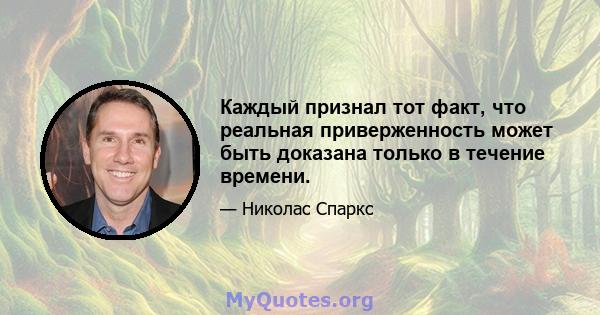 Каждый признал тот факт, что реальная приверженность может быть доказана только в течение времени.

— Николас Спаркс

MyQuotes.org